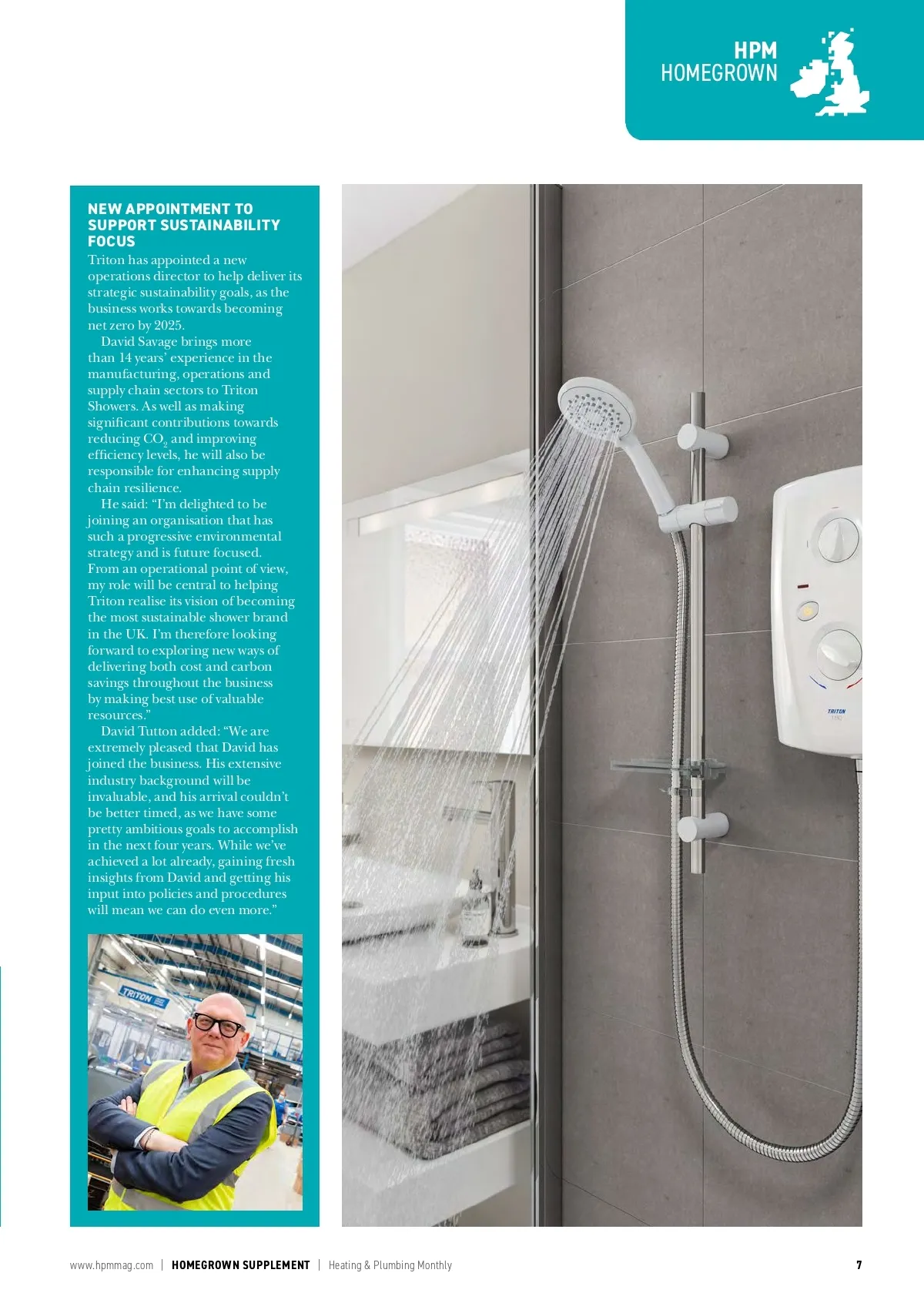 HPM
HOMEGROWN

NEW APPOINTMENT TO SUPPORT SUSTAINABILITY FOCUS

Triton has appointed a new operations director to help deliver its strategic sustainability goals, as the business works towards becoming net zero by 2025.

David Savage brings more than 14 years' experience in the manufacturing, operations and supply chain sectors to Triton Showers. As well as making significant contributions towards reducing $CO_2$ and improving efficiency levels, he will also be responsible for enhancing supply chain resilience.

He said: "I'm delighted to be joining an organisation that has such a progressive environmental strategy and is future focused. From an operational point of view, my role will be central to helping Triton realise its vision of becoming the most sustainable shower brand in the UK. I'm therefore looking forward to exploring new ways of delivering both cost and carbon savings throughout the business by making best use of valuable resources."

David Tutton added: "We are extremely pleased that David has joined the business. His extensive industry background will be invaluable, and his arrival couldn't be better timed, as we have some pretty ambitious goals to accomplish in the next four years. While we've achieved a lot already, gaining fresh insights from David and getting his input into policies and procedures will mean we can do even more."

TRITON

TRITON

www.hpmmag.com | HOMEGROWN SUPPLEMENT | Heating & Plumbing Monthly 7